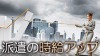 派遣の時給アップ